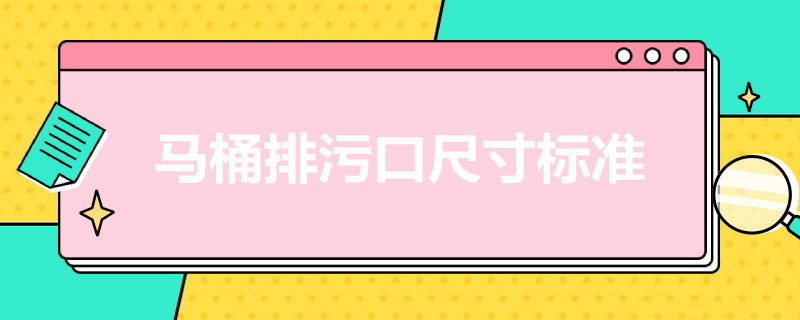 马桶排污口尺寸标准